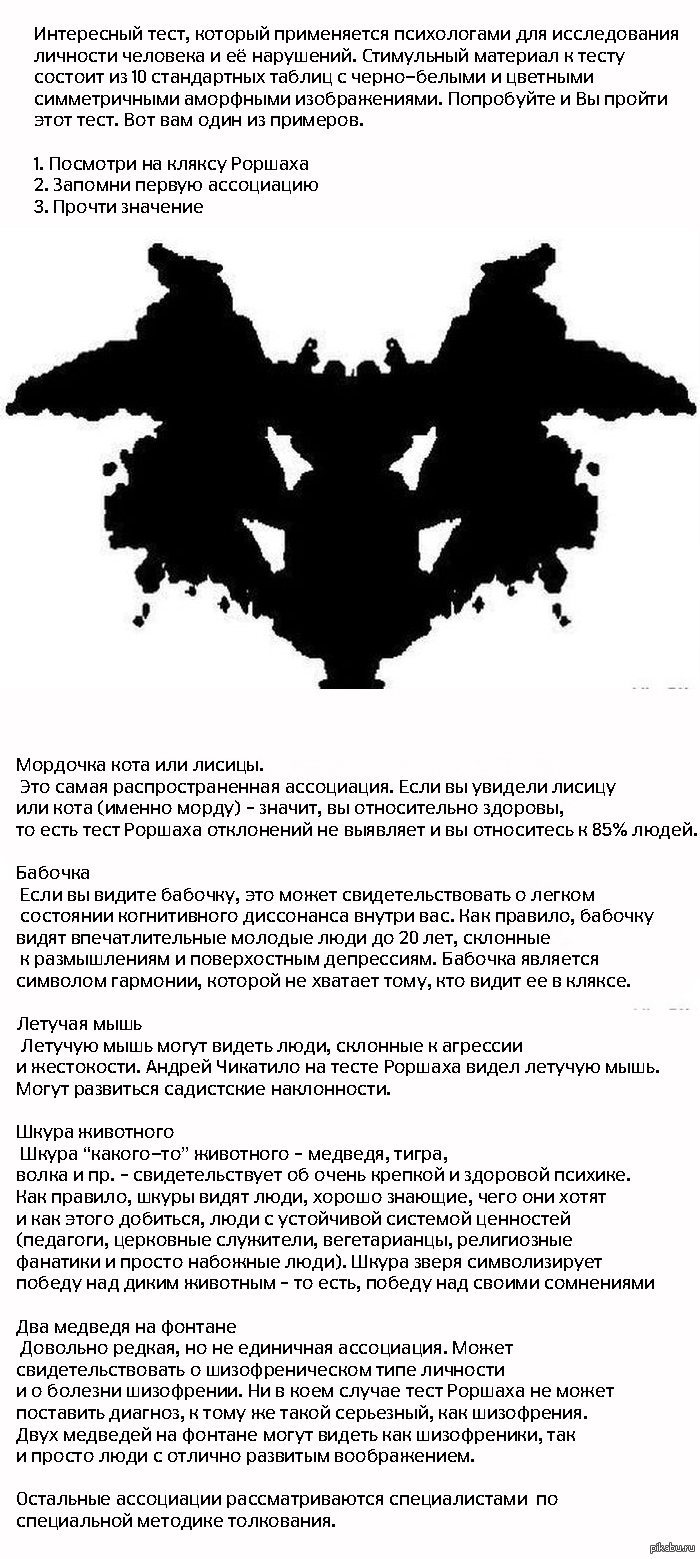 Интересный тест, который применяется психологами для исследования личности человека и её нарушений. Стимульный материал к тесту состоит из 10 стандартных таблиц с черно-белыми и цветными симметричными аморфными изображениями. Попробуйте и Вы пройти этот тест. Вот вам один из примеров.

1. Посмотри на кляксу Роршаха
2. Запомни первую ассоциацию
3. Прочти значение

Мордочка кота или лисицы.
Это самая распространенная ассоциация. Если вы увидели лисицу или кота (именно морду) - значит, вы относительно здоровы, то есть тест Роршаха отклонений не выявляет и вы относитесь к 85% людей.

Бабочка
Если вы видите бабочку, это может свидетельствовать о легком состоянии когнитивного диссонанса внутри вас. Как правило, бабочку видят впечатлительные молодые люди до 20 лет, склонные к размышлениям и поверхностным депрессиям. Бабочка является символом гармонии, которой не хватает тому, кто видит ее в кляксе.

Летучая мышь
Летучую мышь могут видеть люди, склонные к агрессии и жестокости. Андрей Чикатило на тесте Роршаха видел летучую мышь. Могут развиться садистские наклонности.

Шкура животного
Шкура "какого-то" животного - медведя, тигра, волка и пр. - свидетельствует об очень крепкой и здоровой психике. Как правило, шкуры видят люди, хорошо знающие, чего они хотят и как этого добиться, люди с устойчивой системой ценностей (педагоги, церковные служители, вегетарианцы, религиозные фанатики и просто набожные люди). Шкура зверя символизирует победу над диким животным - то есть, победу над своими сомнениями

Два медведя на фонтане
Довольно редкая, но не единичная ассоциация. Может свидетельствовать о шизофреническом типе личности и о болезни шизофрении. Ни в коем случае тест Роршаха не может поставить диагноз, к тому же такой серьезный, как шизофрения. Двух медведей на фонтане могут видеть как шизофреники, так и просто люди с отлично развитым воображением.

Остальные ассоциации рассматриваются специалистами по специальной методике толкования.

pikabu.ru